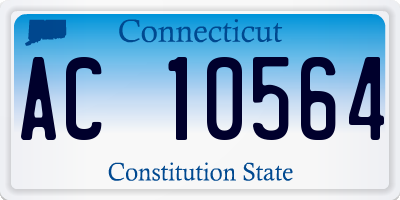 Connecticut

AC 10564

Constitution State